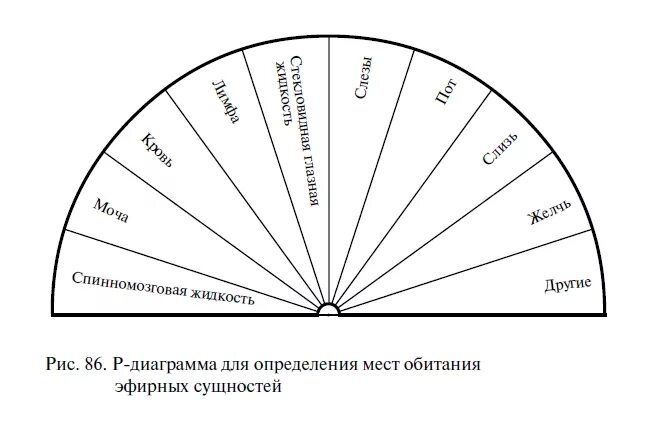 Спинномозговая жидкость

Моча

Кровь

Лимфа

Стекловидная глазная жидкость

Слезы

Пот

Слизь

Желчь

Другие

Рис. 86. Р-диаграмма для определения мест обитания эфирных сущностей